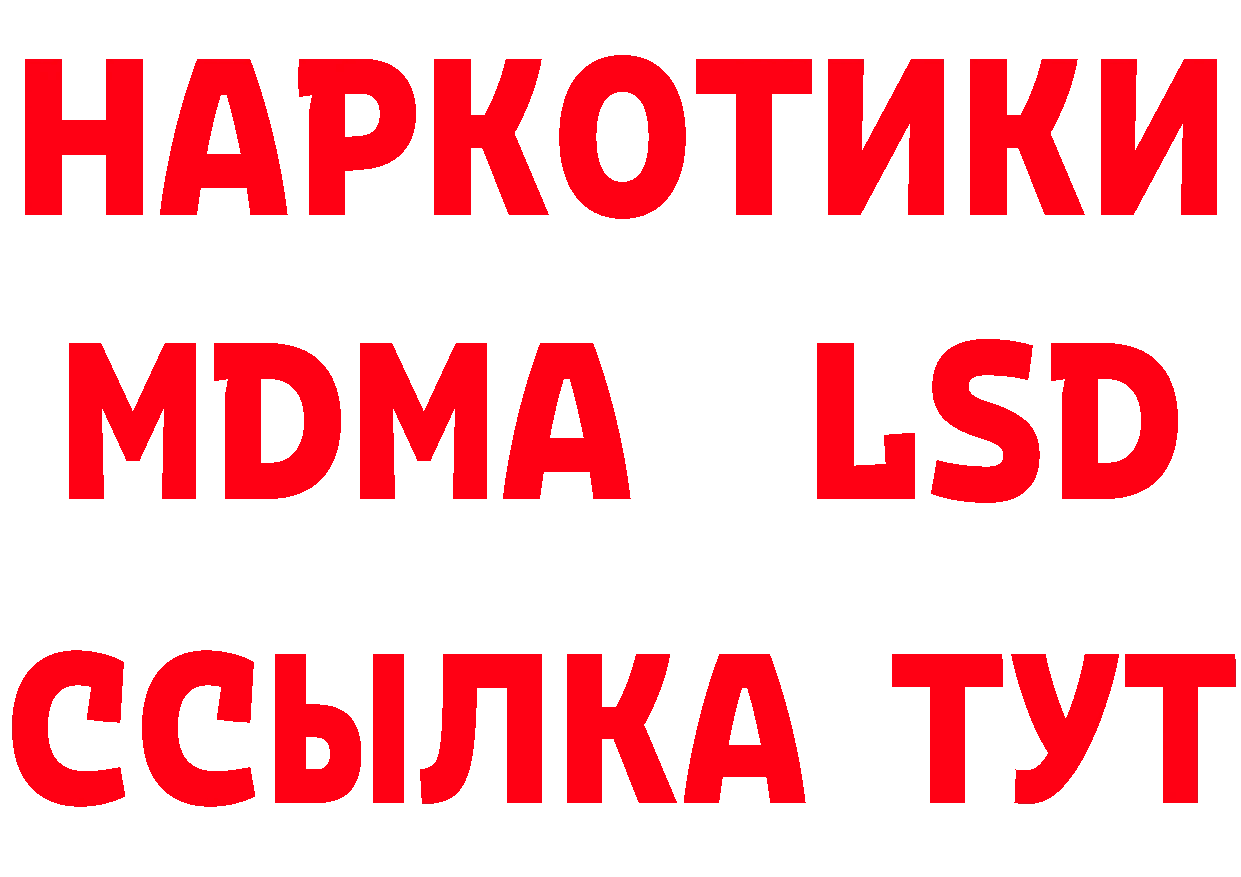 НАРКОТИКИ
MDMA LSD
ССЫЛКА ТУТ